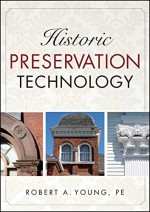 Historic
PRESERVATION
TECHNOLOGY

ROBERT A. YOUNG, PE